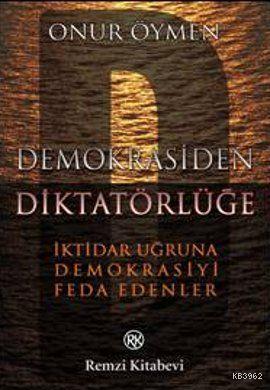 ONUR ÖYMEN

DEMOKRASİDEN DİKTATÖRLÜĞE

İKTİDAR UĞRUNA DEMOKRASİYİ FEDA EDENLER

RK

Remzi Kitabevi

KB3962